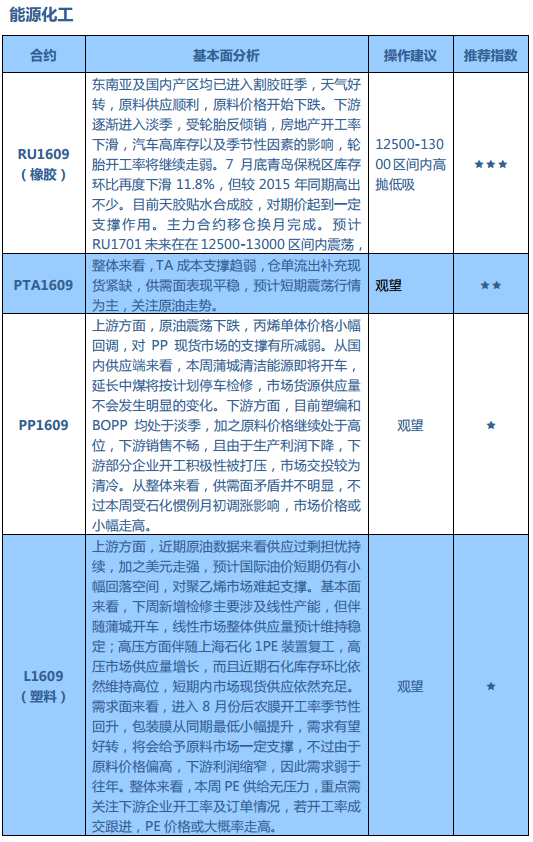 能源化工

| 合约 | 基本面分析 | 操作建议 | 推荐指数 |
|---|---|---|---|
| RU1609（橡胶） | 东南亚及国内产区均已进入割胶旺季，天气好转，原料供应顺利，原料价格开始下跌。下游逐渐进入淡季，受轮胎反倾销，房地产开工率下滑，汽车高库存以及季节性因素的影响，轮胎开工率将继续走弱。7 月底青岛保税区库存环比再度下滑 11.8%，但较 2015 年同期高出不少。目前天胶贴水合成胶，对期价起到一定支撑作用。主力合约移仓换月完成。预计 RU1701 未来在在 12500-13000 区间内震荡， | 12500-13000 区间内高抛低吸 | ★★★ |
| PTA1609 | 整体来看，TA 成本支撑趋弱，仓单流出补充现货紧缺，供需面表现平稳，预计短期震荡行情为主，关注原油走势。 | 观望 | ★★ |
| PP1609 | 上游方面，原油震荡下跌，丙烯单体价格小幅回调，对 PP 现货市场的支撑有所减弱。从国内供应端来看，本周蒲城清洁能源即将开车，延长中煤将按计划停车检修，市场货源供应量不会发生明显的变化。下游方面，目前塑编和 BOPP 均处于淡季，加之原料价格继续处于高位，下游销售不畅，且由于生产利润下降，下游部分企业开工积极性被打压，市场交投较为清冷。从整体来看，供需面矛盾并不明显，不过本周受石化惯例月初调涨影响，市场价格或小幅走高。 | 观望 | ★ |
| L1609（塑料） | 上游方面，近期原油数据来看供应过剩担忧持续，加之美元走强，预计国际油价短期仍有小幅回落空间，对聚乙烯市场难起支撑。基本面来看，下周新增检修主要涉及线性产能，但伴随蒲城开车，线性市场整体供应量预计维持稳定；高压方面伴随上海石化 1PE 装置复工，高压市场供应量增长，而且近期石化库存环比依然维持高位，短期内市场现货供应依然充足。需求面来看，进入 8 月份后农膜开工率季节性回升，包装膜从同期最低小幅提升，需求有望好转，将会给予原料市场一定支撑，不过由于原料价格偏高，下游利润缩窄，因此需求弱于往年。整体来看，本周 PE 供给无压力，重点需关注下游企业开工率及订单情况，若开工率成交跟进，PE 价格或大概率走高。 | 观望 | ★ |